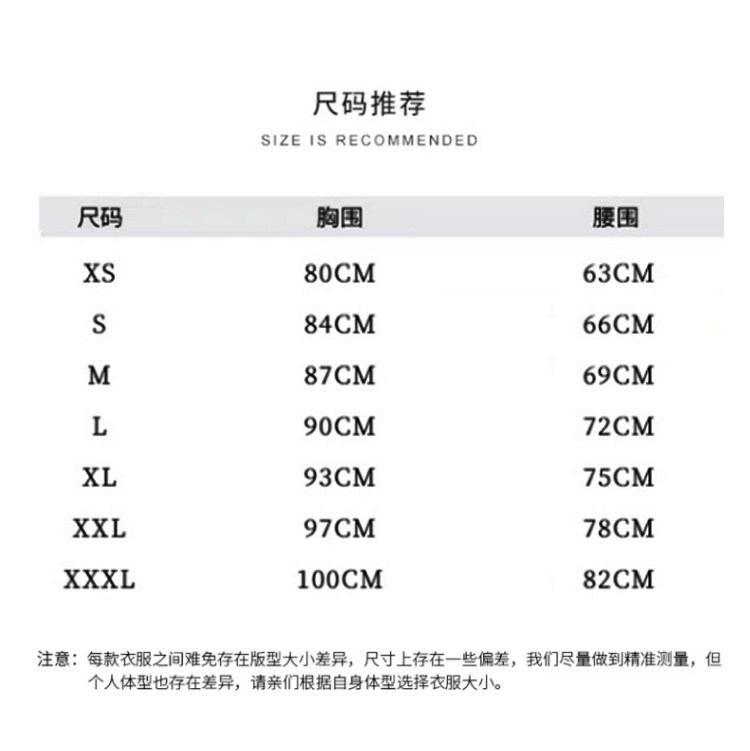 尺码推荐

SIZE IS RECOMMENDED

| 尺码 | 胸围 | 腰围 |
|---|---|---|
| XS | 80CM | 63CM |
| S | 84CM | 66CM |
| M | 87CM | 69CM |
| L | 90CM | 72CM |
| XL | 93CM | 75CM |
| XXL | 97CM | 78CM |
| XXXL | 100CM | 82CM |

注意：每款衣服之间难免存在版型大小差异，尺寸上存在一些偏差，我们尽量做到精准测量，但个人体型也存在差异，请亲们根据自身体型选择衣服大小。